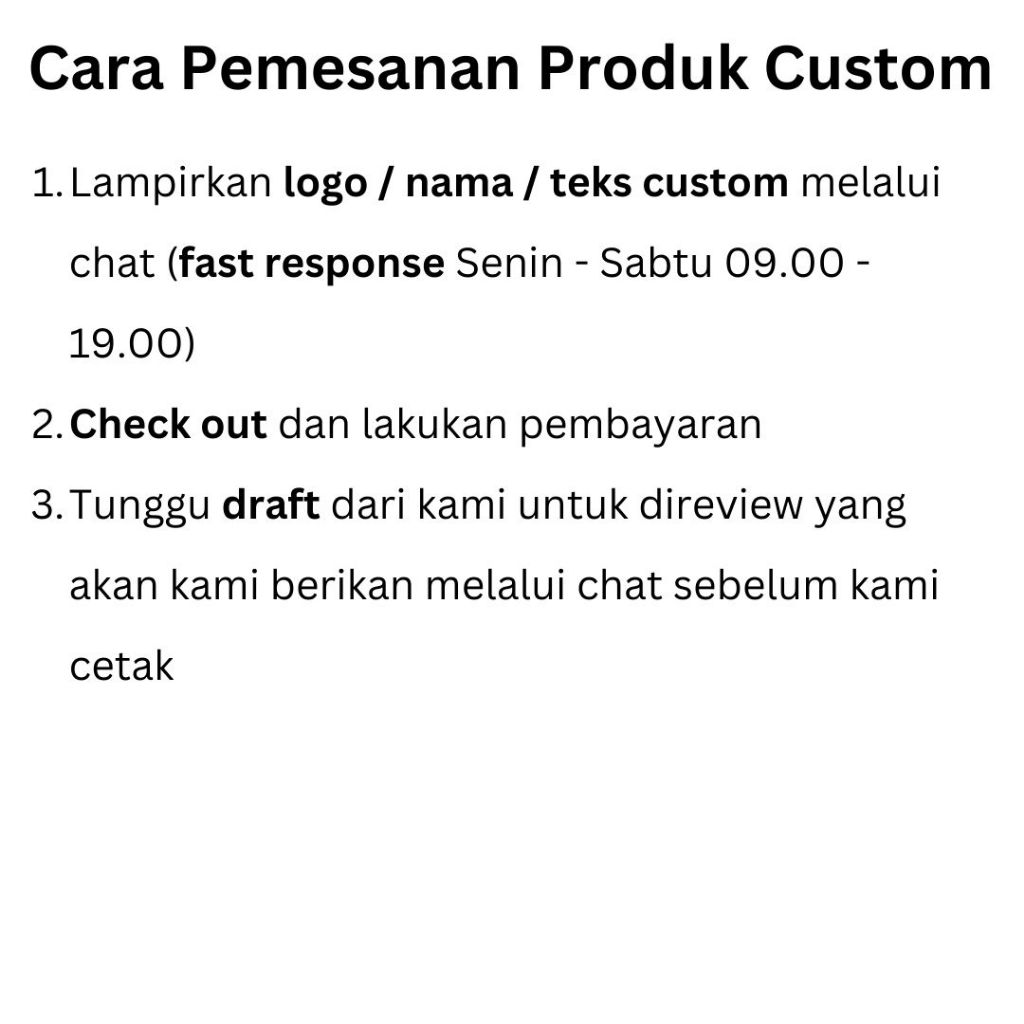 Cara Pemesanan Produk Custom

1. Lampirkan logo / nama / teks custom melalui chat (fast response Senin - Sabtu 09.00 - 19.00)
2. Check out dan lakukan pembayaran
3. Tunggu draft dari kami untuk direview yang akan kami berikan melalui chat sebelum kami cetak